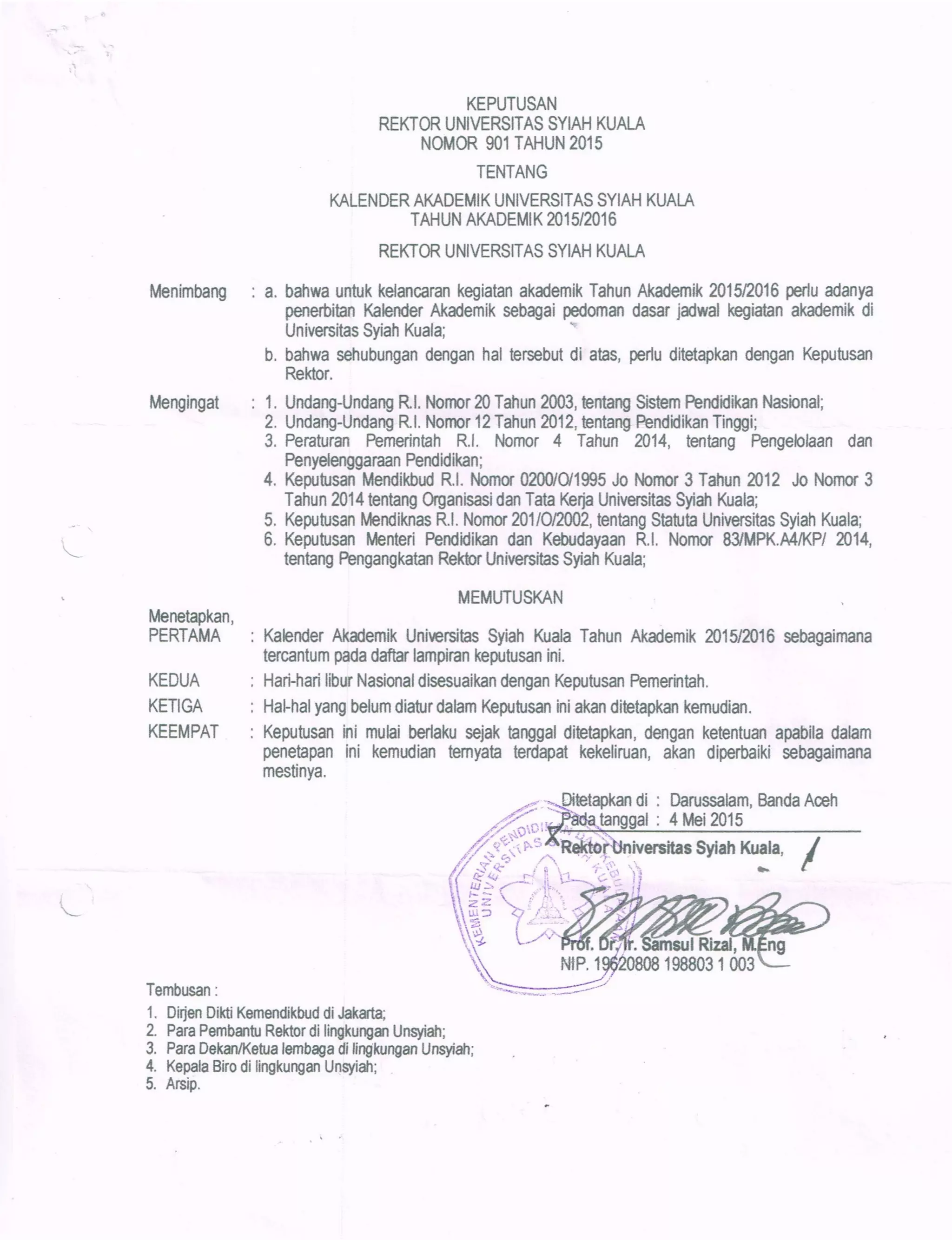 KEPUTUSAN
REKTOR UNIVERSITAS SYIAH KUALA
NOMOR 901 TAHUN 2015

TENTANG

KALENDER AKADEMIK UNIVERSITAS SYIAH KUALA
TAHUN AKADEMIK 2015/2016

REKTOR UNIVERSITAS SYIAH KUALA

Menimbang : a. bahwa untuk kelancaran kegiatan akademik Tahun Akademik 2015/2016 perlu adanya penerbitan Kalender Akademik sebagai pedoman dasar jadwal kegiatan akademik di Universitas Syiah Kuala;

b. bahwa sehubungan dengan hal tersebut di atas, perlu ditetapkan dengan Keputusan Rektor.

Mengingat : 1. Undang-Undang R.I. Nomor 20 Tahun 2003, tentang Sistem Pendidikan Nasional;
2. Undang-Undang R.I. Nomor 12 Tahun 2012, tentang Pendidikan Tinggi;
3. Peraturan Pemerintah R.I. Nomor 4 Tahun 2014, tentang Pengelolaan dan Penyelenggaraan Pendidikan;
4. Keputusan Mendikbud R.I. Nomor 0200/O/1995 Jo Nomor 3 Tahun 2012 Jo Nomor 3 Tahun 2014 tentang Organisasi dan Tata Kerja Universitas Syiah Kuala;
5. Keputusan Mendiknas R.I. Nomor 201/O/2002, tentang Statuta Universitas Syiah Kuala;
6. Keputusan Menteri Pendidikan dan Kebudayaan R.I. Nomor 83/MPK.A4/KP/ 2014, tentang Pengangkatan Rektor Universitas Syiah Kuala;

MEMUTUSKAN

Menetapkan,
PERTAMA : Kalender Akademik Universitas Syiah Kuala Tahun Akademik 2015/2016 sebagaimana tercantum pada daftar lampiran keputusan ini.

KEDUA : Hari-hari libur Nasional disesuaikan dengan Keputusan Pemerintah.

KETIGA : Hal-hal yang belum diatur dalam Keputusan ini akan ditetapkan kemudian.

KEEMPAT : Keputusan ini mulai berlaku sejak tanggal ditetapkan, dengan ketentuan apabila dalam penetapan ini kemudian ternyata terdapat kekeliruan, akan diperbaiki sebagaimana mestinya.

Ditetapkan di : Darussalam, Banda Aceh
Pada tanggal : 4 Mei 2015
Rektor Universitas Syiah Kuala,

KEMENTERIAN PENDIDIKAN DAN KEBUDAYAAN UNIVERSITAS SYIAH KUALA

Prof. Dr. Ir. Samsul Rizal, M.Eng
NIP. 19620808 198803 1 003

Tembusan :
1. Dirjen Dikti Kemendikbud di Jakarta;
2. Para Pembantu Rektor di lingkungan Unsyiah;
3. Para Dekan/Ketua lembaga di lingkungan Unsyiah;
4. Kepala Biro di lingkungan Unsyiah;
5. Arsip.